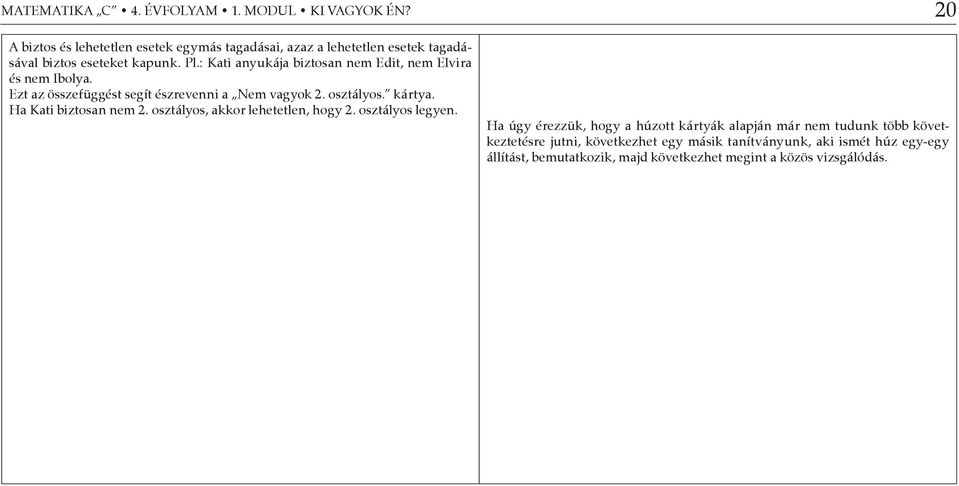 MATEMATIKA „C” • 4. ÉVFOLYAM • 1. MODUL • KI VAGYOK ÉN? 20

A biztos és lehetetlen esetek egymás tagadásai, azaz a lehetetlen esetek tagadásával biztos eseteket kapunk. Pl.: Kati anyukája biztosan nem Edit, nem Elvira és nem Ibolya.
Ezt az összefüggést segít észrevenni a „Nem vagyok 2. osztályos.” kártya.
Ha Kati biztosan nem 2. osztályos, akkor lehetetlen, hogy 2. osztályos legyen.

Ha úgy érezzük, hogy a húzott kártyák alapján már nem tudunk több következtetésre jutni, következhet egy másik tanítványunk, aki ismét húz egy-egy állítást, bemutatkozik, majd következhet megint a közös vizsgálódás.